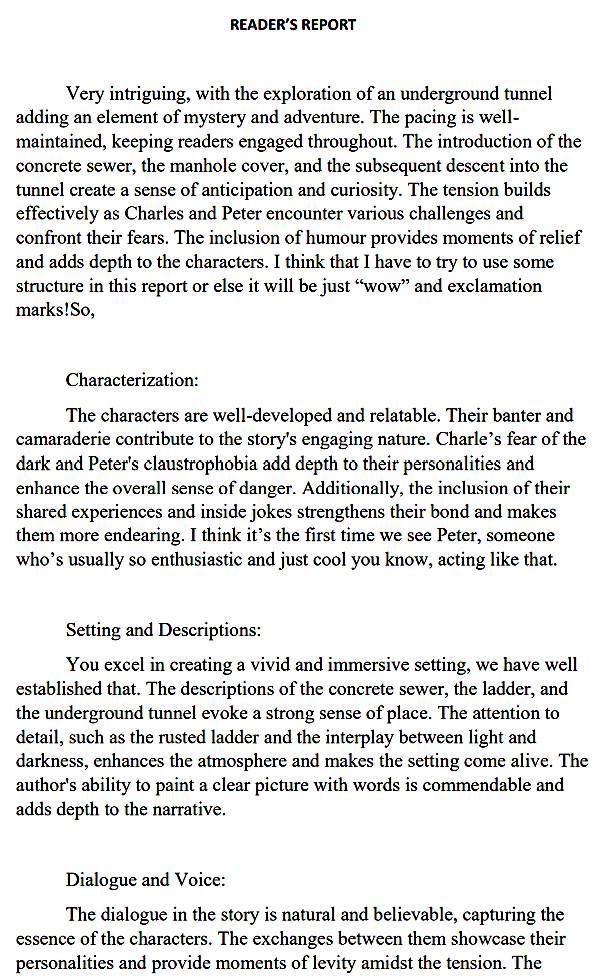 READER'S REPORT

Very intriguing, with the exploration of an underground tunnel adding an element of mystery and adventure. The pacing is well-maintained, keeping readers engaged throughout. The introduction of the concrete sewer, the manhole cover, and the subsequent descent into the tunnel create a sense of anticipation and curiosity. The tension builds effectively as Charles and Peter encounter various challenges and confront their fears. The inclusion of humour provides moments of relief and adds depth to the characters. I think that I have to try to use some structure in this report or else it will be just "wow" and exclamation marks!So,

Characterization:

The characters are well-developed and relatable. Their banter and camaraderie contribute to the story's engaging nature. Charle's fear of the dark and Peter's claustrophobia add depth to their personalities and enhance the overall sense of danger. Additionally, the inclusion of their shared experiences and inside jokes strengthens their bond and makes them more endearing. I think it's the first time we see Peter, someone who's usually so enthusiastic and just cool you know, acting like that.

Setting and Descriptions:

You excel in creating a vivid and immersive setting, we have well established that. The descriptions of the concrete sewer, the ladder, and the underground tunnel evoke a strong sense of place. The attention to detail, such as the rusted ladder and the interplay between light and darkness, enhances the atmosphere and makes the setting come alive. The author's ability to paint a clear picture with words is commendable and adds depth to the narrative.

Dialogue and Voice:

The dialogue in the story is natural and believable, capturing the essence of the characters. The exchanges between them showcase their personalities and provide moments of levity amidst the tension. The